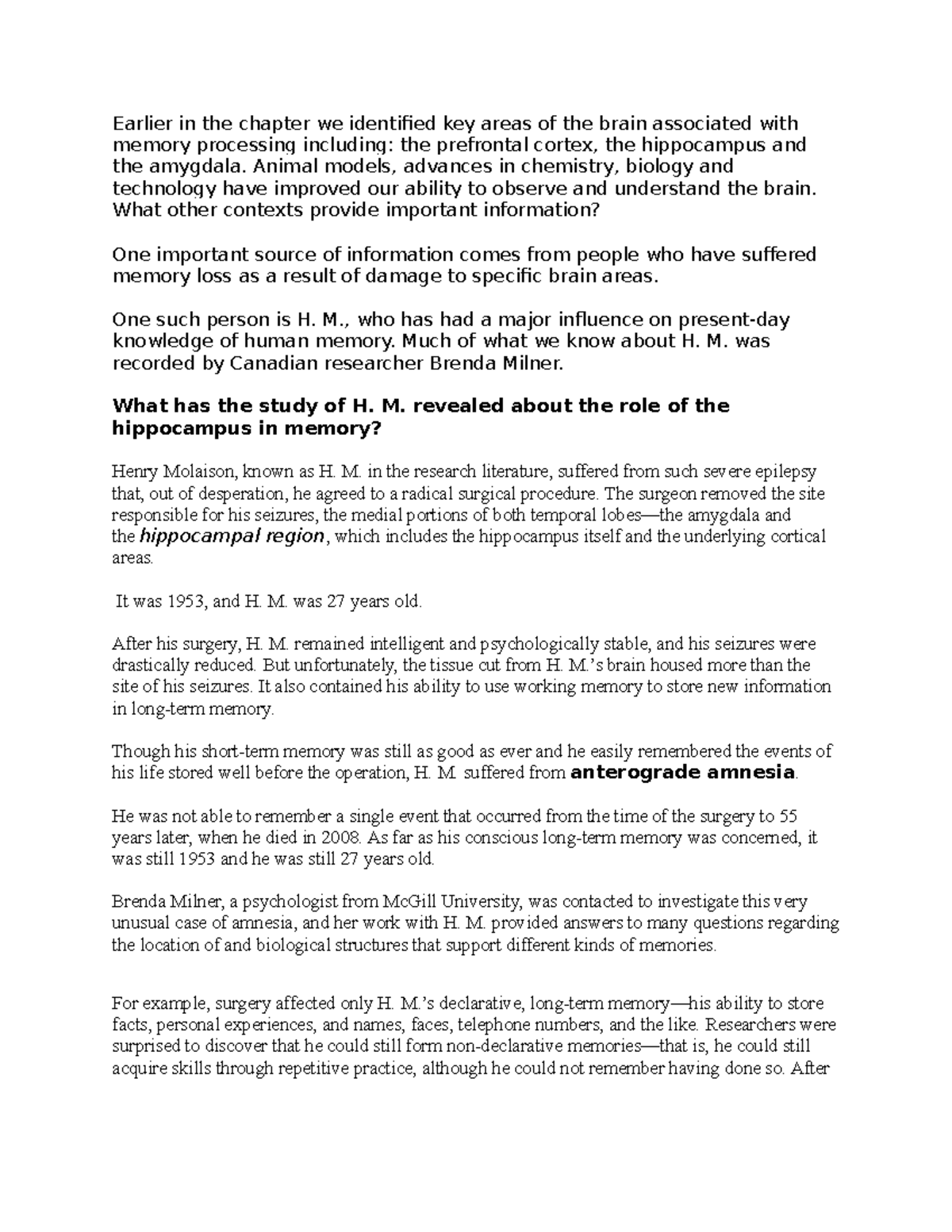 Earlier in the chapter we identified key areas of the brain associated with memory processing including: the prefrontal cortex, the hippocampus and the amygdala. Animal models, advances in chemistry, biology and technology have improved our ability to observe and understand the brain. What other contexts provide important information?

One important source of information comes from people who have suffered memory loss as a result of damage to specific brain areas.

One such person is H. M., who has had a major influence on present-day knowledge of human memory. Much of what we know about H. M. was recorded by Canadian researcher Brenda Milner.

What has the study of H. M. revealed about the role of the hippocampus in memory?

Henry Molaison, known as H. M. in the research literature, suffered from such severe epilepsy that, out of desperation, he agreed to a radical surgical procedure. The surgeon removed the site responsible for his seizures, the medial portions of both temporal lobes—the amygdala and the hippocampal region, which includes the hippocampus itself and the underlying cortical areas.

It was 1953, and H. M. was 27 years old.

After his surgery, H. M. remained intelligent and psychologically stable, and his seizures were drastically reduced. But unfortunately, the tissue cut from H. M.'s brain housed more than the site of his seizures. It also contained his ability to use working memory to store new information in long-term memory.

Though his short-term memory was still as good as ever and he easily remembered the events of his life stored well before the operation, H. M. suffered from anterograde amnesia.

He was not able to remember a single event that occurred from the time of the surgery to 55 years later, when he died in 2008. As far as his conscious long-term memory was concerned, it was still 1953 and he was still 27 years old.

Brenda Milner, a psychologist from McGill University, was contacted to investigate this very unusual case of amnesia, and her work with H. M. provided answers to many questions regarding the location of and biological structures that support different kinds of memories.

For example, surgery affected only H. M.'s declarative, long-term memory—his ability to store facts, personal experiences, and names, faces, telephone numbers, and the like. Researchers were surprised to discover that he could still form non-declarative memories—that is, he could still acquire skills through repetitive practice, although he could not remember having done so. After